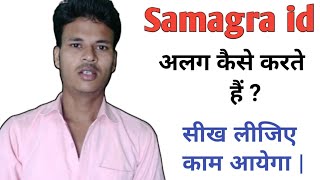 Samagra id

अलग कैसे करते हैं ?

सीख लीजिए काम आयेगा |